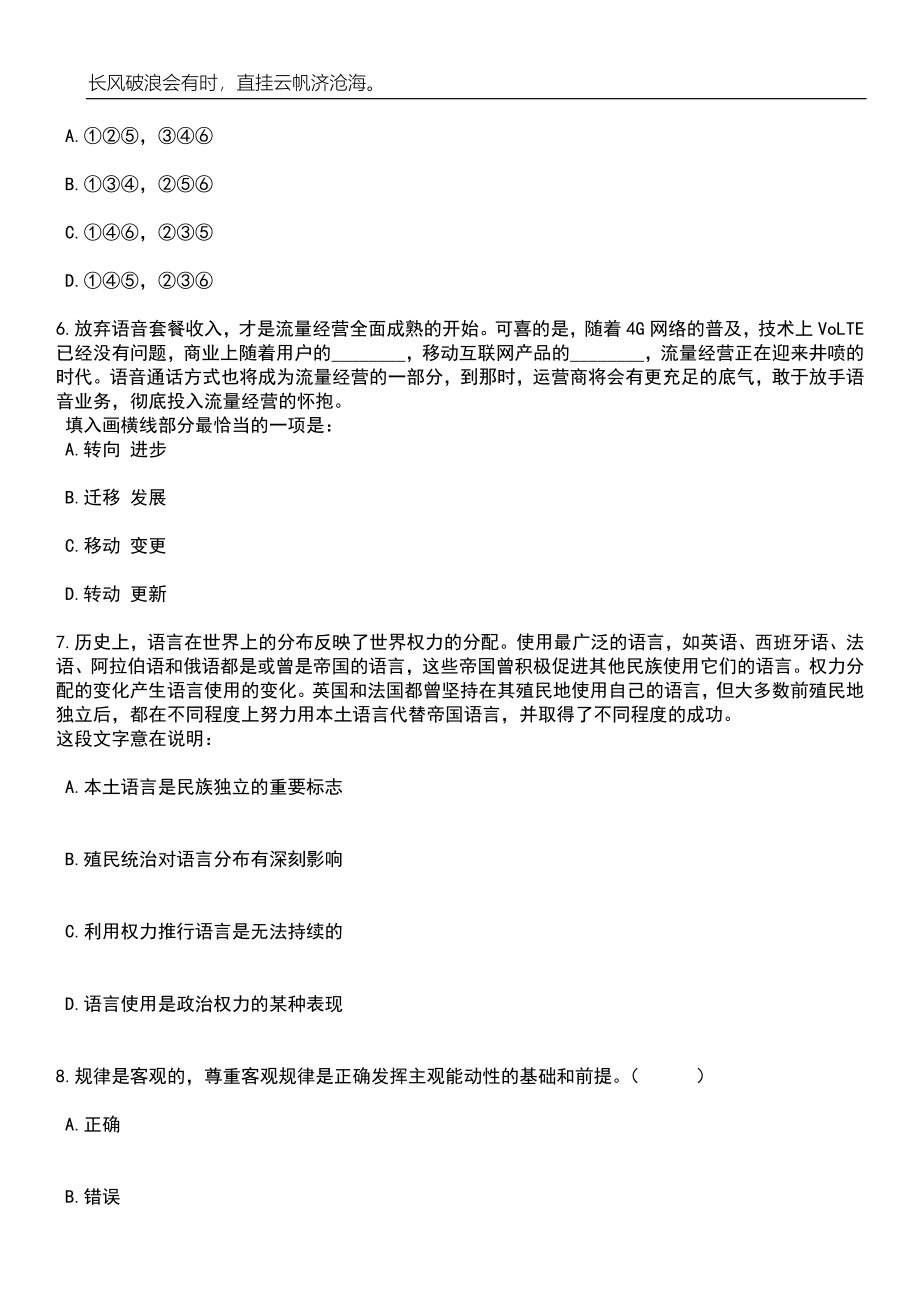 长风破浪会有时，直挂云帆济沧海。

A.①②⑤，③④⑥

B.①③④，②⑤⑥

C.①④⑥，②③⑤

D.①④⑤，②③⑥

6.放弃语音套餐收入，才是流量经营全面成熟的开始。可喜的是，随着4G网络的普及，技术上VoLTE已经没有问题，商业上随着用户的________，移动互联网产品的________，流量经营正在迎来井喷的时代。语音通话方式也将成为流量经营的一部分，到那时，运营商将会有更充足的底气，敢于放手语音业务，彻底投入流量经营的怀抱。
填入画横线部分最恰当的一项是：
A.转向 进步

B.迁移 发展

C.移动 变更

D.转动 更新

7.历史上，语言在世界上的分布反映了世界权力的分配。使用最广泛的语言，如英语、西班牙语、法语、阿拉伯语和俄语都是或曾是帝国的语言，这些帝国曾积极促进其他民族使用它们的语言。权力分配的变化产生语言使用的变化。英国和法国都曾坚持在其殖民地使用自己的语言，但大多数前殖民地独立后，都在不同程度上努力用本土语言代替帝国语言，并取得了不同程度的成功。
这段文字意在说明：

A.本土语言是民族独立的重要标志

B.殖民统治对语言分布有深刻影响

C.利用权力推行语言是无法持续的

D.语言使用是政治权力的某种表现

8.规律是客观的，尊重客观规律是正确发挥主观能动性的基础和前提。（ ）

A.正确

B.错误